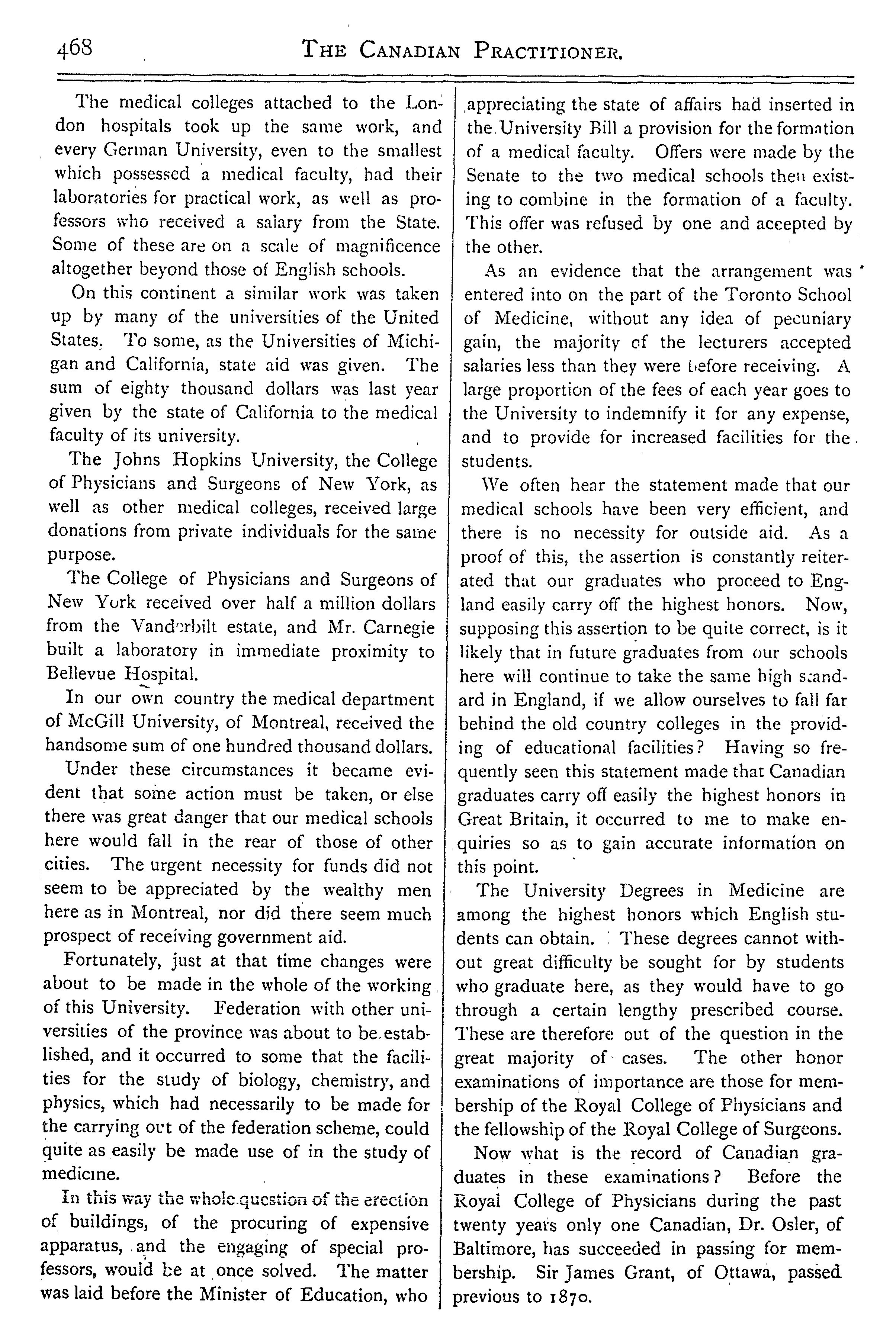 468 THE CANADIAN PRACTITIONER.

The medical colleges attached to the London hospitals took up the same work, and every German University, even to the smallest which possessed a medical faculty, had their laboratories for practical work, as well as professors who received a salary from the State. Some of these are on a scale of magnificence altogether beyond those of English schools.

On this continent a similar work was taken up by many of the universities of the United States. To some, as the Universities of Michigan and California, state aid was given. The sum of eighty thousand dollars was last year given by the state of California to the medical faculty of its university.

The Johns Hopkins University, the College of Physicians and Surgeons of New York, as well as other medical colleges, received large donations from private individuals for the same purpose.

The College of Physicians and Surgeons of New York received over half a million dollars from the Vanderbilt estate, and Mr. Carnegie built a laboratory in immediate proximity to Bellevue Hospital.

In our own country the medical department of McGill University, of Montreal, received the handsome sum of one hundred thousand dollars.

Under these circumstances it became evident that some action must be taken, or else there was great danger that our medical schools here would fall in the rear of those of other cities. The urgent necessity for funds did not seem to be appreciated by the wealthy men here as in Montreal, nor did there seem much prospect of receiving government aid.

Fortunately, just at that time changes were about to be made in the whole of the working of this University. Federation with other universities of the province was about to be established, and it occurred to some that the facilities for the study of biology, chemistry, and physics, which had necessarily to be made for the carrying out of the federation scheme, could quite as easily be made use of in the study of medicine.

In this way the whole question of the erection of buildings, of the procuring of expensive apparatus, and the engaging of special professors, would be at once solved. The matter was laid before the Minister of Education, who appreciating the state of affairs had inserted in the University Bill a provision for the formation of a medical faculty. Offers were made by the Senate to the two medical schools then existing to combine in the formation of a faculty. This offer was refused by one and accepted by the other.

As an evidence that the arrangement was entered into on the part of the Toronto School of Medicine, without any idea of pecuniary gain, the majority of the lecturers accepted salaries less than they were before receiving. A large proportion of the fees of each year goes to the University to indemnify it for any expense, and to provide for increased facilities for the students.

We often hear the statement made that our medical schools have been very efficient, and there is no necessity for outside aid. As a proof of this, the assertion is constantly reiterated that our graduates who proceed to England easily carry off the highest honors. Now, supposing this assertion to be quite correct, is it likely that in future graduates from our schools here will continue to take the same high standard in England, if we allow ourselves to fall far behind the old country colleges in the providing of educational facilities? Having so frequently seen this statement made that Canadian graduates carry off easily the highest honors in Great Britain, it occurred to me to make enquiries so as to gain accurate information on this point.

The University Degrees in Medicine are among the highest honors which English students can obtain. These degrees cannot without great difficulty be sought for by students who graduate here, as they would have to go through a certain lengthy prescribed course. These are therefore out of the question in the great majority of cases. The other honor examinations of importance are those for membership of the Royal College of Physicians and the fellowship of the Royal College of Surgeons.

Now what is the record of Canadian graduates in these examinations? Before the Royal College of Physicians during the past twenty years only one Canadian, Dr. Osler, of Baltimore, has succeeded in passing for membership. Sir James Grant, of Ottawa, passed previous to 1870.